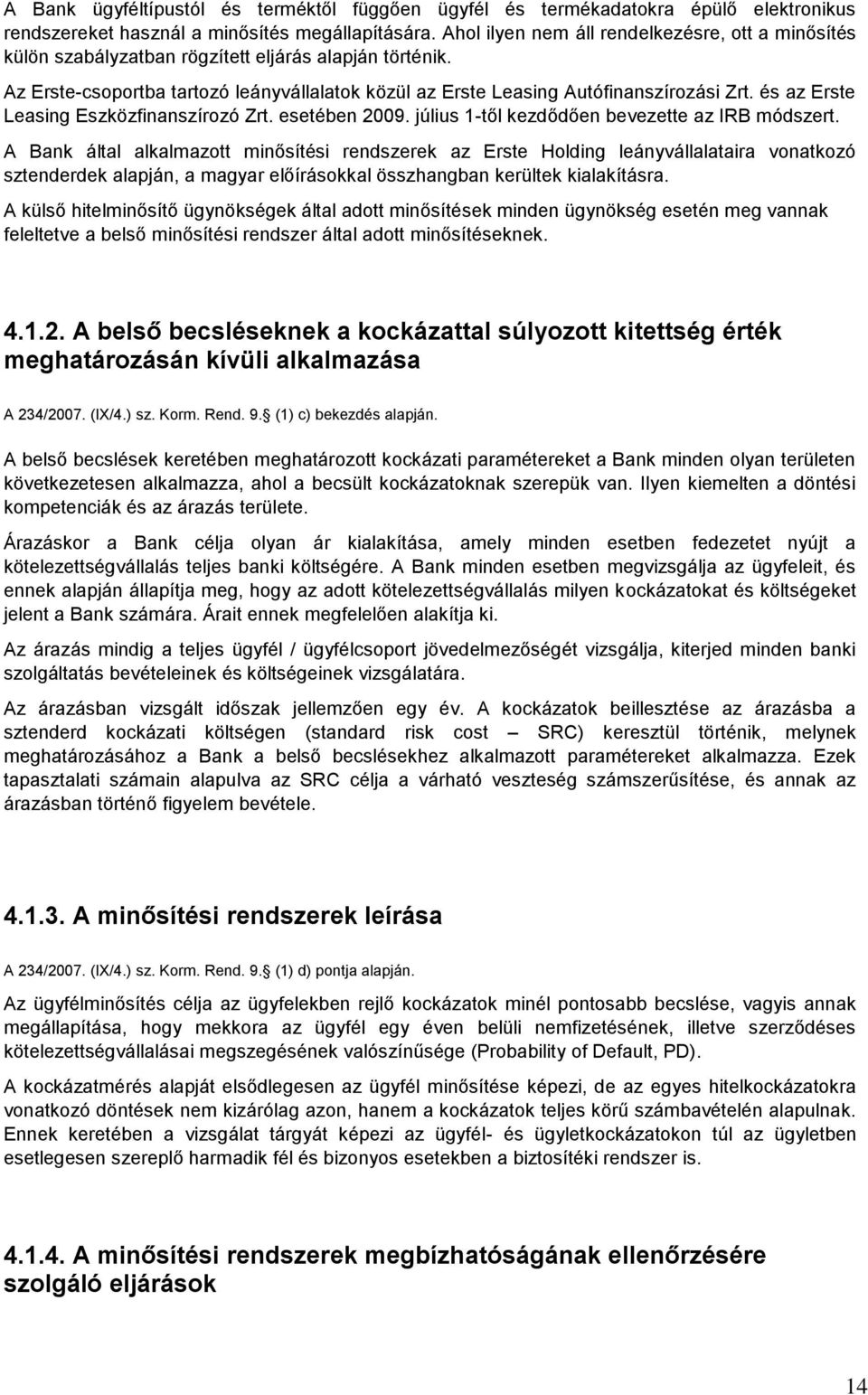 A Bank ügyféltípustól és terméktől függően ügyfél és termékadatokra épülő elektronikus rendszereket használ a minősítés megállapítására. Ahol ilyen nem áll rendelkezésre, ott a minősítés külön szabályzatban rögzített eljárás alapján történik.

Az Erste-csoportba tartozó leányvállalatok közül az Erste Leasing Autófinanszírozási Zrt. és az Erste Leasing Eszközfinanszírozó Zrt. esetében 2009. július 1-től kezdődően bevezette az IRB módszert.

A Bank által alkalmazott minősítési rendszerek az Erste Holding leányvállalataira vonatkozó sztenderdek alapján, a magyar előírásokkal összhangban kerültek kialakításra.

A külső hitelminősítő ügynökségek által adott minősítések minden ügynökség esetén meg vannak feleltetve a belső minősítési rendszer által adott minősítéseknek.

4.1.2. A belső becsléseknek a kockázattal súlyozott kitettség érték meghatározásán kívüli alkalmazása

A 234/2007. (IX/4.) sz. Korm. Rend. 9. (1) c) bekezdés alapján.

A belső becslések keretében meghatározott kockázati paramétereket a Bank minden olyan területen következetesen alkalmazza, ahol a becsült kockázatoknak szerepük van. Ilyen kiemelten a döntési kompetenciák és az árazás területe.

Árazáskor a Bank célja olyan ár kialakítása, amely minden esetben fedezetet nyújt a kötelezettségvállalás teljes banki költségére. A Bank minden esetben megvizsgálja az ügyfeleit, és ennek alapján állapítja meg, hogy az adott kötelezettségvállalás milyen kockázatokat és költségeket jelent a Bank számára. Árait ennek megfelelően alakítja ki.

Az árazás mindig a teljes ügyfél / ügyfélcsoport jövedelmezőségét vizsgálja, kiterjed minden banki szolgáltatás bevételeinek és költségeinek vizsgálatára.

Az árazásban vizsgált időszak jellemzően egy év. A kockázatok beillesztése az árazásba a sztenderd kockázati költségen (standard risk cost – SRC) keresztül történik, melynek meghatározásához a Bank a belső becslésekhez alkalmazott paramétereket alkalmazza. Ezek tapasztalati számain alapulva az SRC célja a várható veszteség számszerűsítése, és annak az árazásban történő figyelem bevétele.

4.1.3. A minősítési rendszerek leírása

A 234/2007. (IX/4.) sz. Korm. Rend. 9. (1) d) pontja alapján.

Az ügyfélminősítés célja az ügyfelekben rejlő kockázatok minél pontosabb becslése, vagyis annak megállapítása, hogy mekkora az ügyfél egy éven belüli nemfizetésének, illetve szerződéses kötelezettségvállalásai megszegésének valószínűsége (Probability of Default, PD).

A kockázatmérés alapját elsődlegesen az ügyfél minősítése képezi, de az egyes hitelkockázatokra vonatkozó döntések nem kizárólag azon, hanem a kockázatok teljes körű számbavételén alapulnak. Ennek keretében a vizsgálat tárgyát képezi az ügyfél- és ügyletkockázatokon túl az ügyletben esetlegesen szereplő harmadik fél és bizonyos esetekben a biztosítéki rendszer is.

4.1.4. A minősítési rendszerek megbízhatóságának ellenőrzésére szolgáló eljárások

14